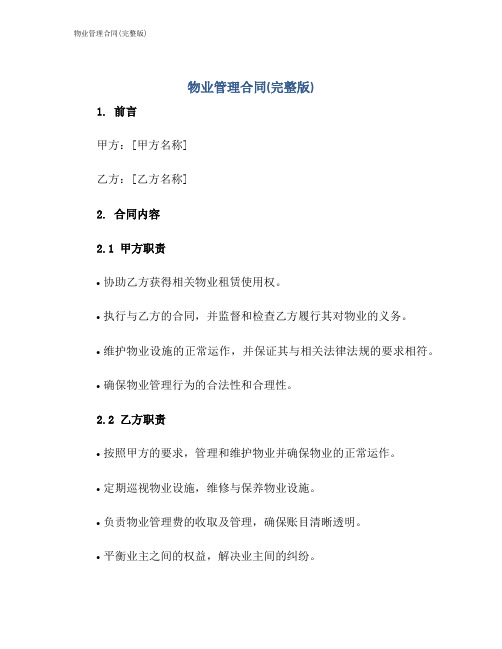 物业管理合同(完整版)

物业管理合同(完整版)

1. 前言

甲方：[甲方名称]

乙方：[乙方名称]

2. 合同内容

2.1 甲方职责

• 协助乙方获得相关物业租赁使用权。

• 执行与乙方的合同，并监督和检查乙方履行其对物业的义务。

• 维护物业设施的正常运作，并保证其与相关法律法规的要求相符。

• 确保物业管理行为的合法性和合理性。

2.2 乙方职责

• 按照甲方的要求，管理和维护物业并确保物业的正常运作。

• 定期巡视物业设施，维修与保养物业设施。

• 负责物业管理费的收取及管理，确保账目清晰透明。

• 平衡业主之间的权益，解决业主间的纠纷。